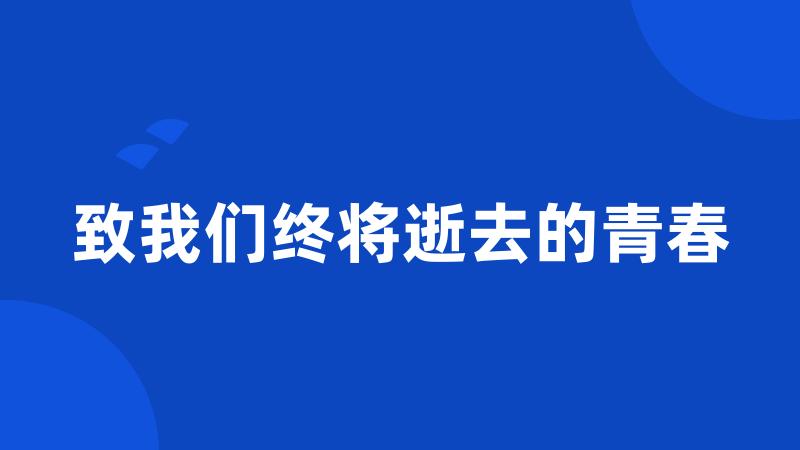 致我们终将逝去的青春